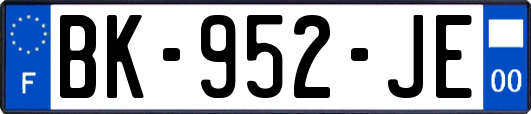 F

BK-952-JE

00